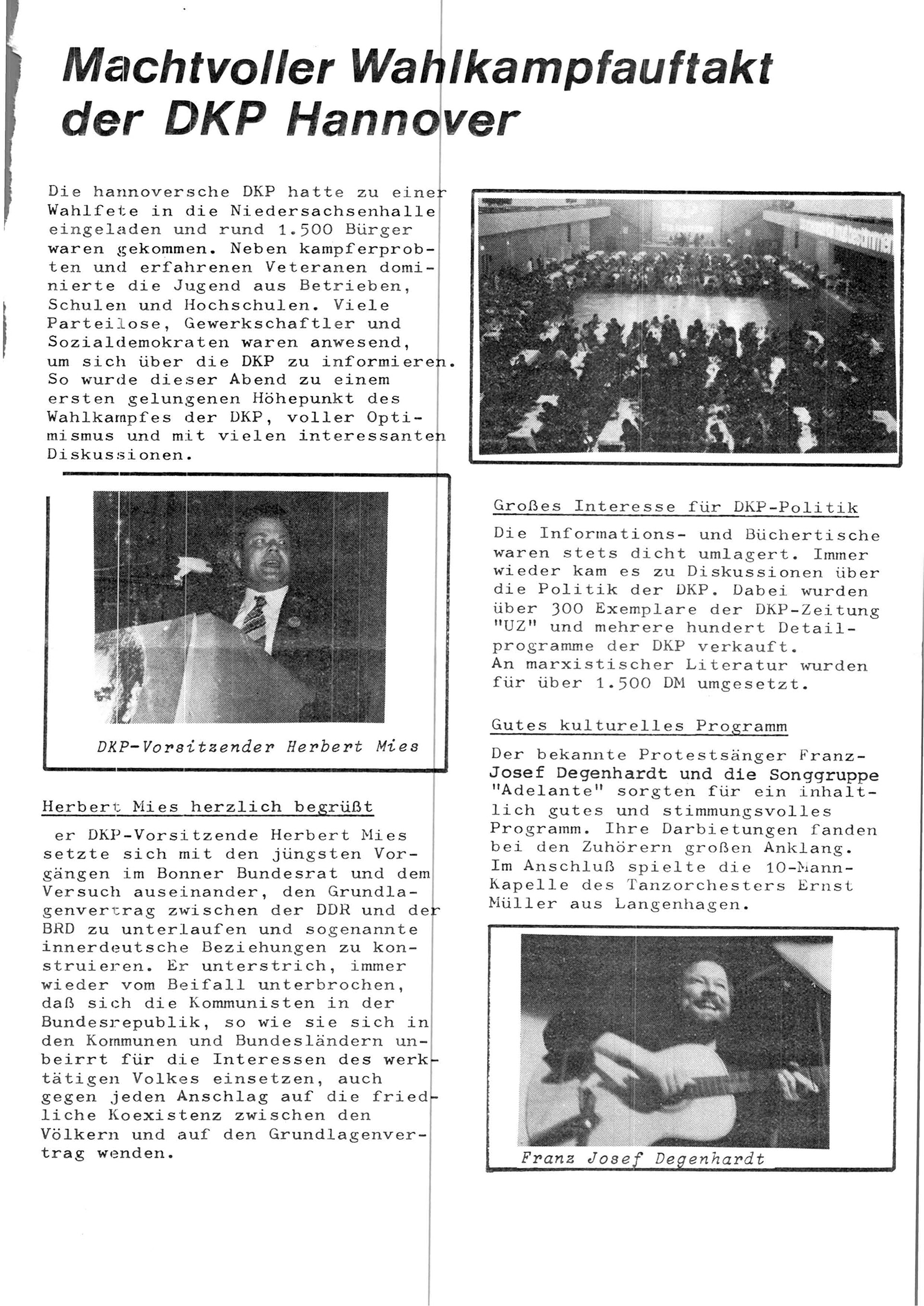 Machtvoller Wahlkampfauftakt der DKP Hannover

Die hannoversche DKP hatte zu einer Wahlfete in die Niedersachsenhalle eingeladen und rund 1.500 Bürger waren gekommen. Neben kampferprobten und erfahrenen Veteranen dominierte die Jugend aus Betrieben, Schulen und Hochschulen. Viele Parteilose, Gewerkschaftler und Sozialdemokraten waren anwesend, um sich über die DKP zu informieren. So wurde dieser Abend zu einem ersten gelungenen Höhepunkt des Wahlkampfes der DKP, voller Optimismus und mit vielen interessanten Diskussionen.

DKP-Vorsitzender Herbert Mies

Herbert Mies herzlich begrüßt

er DKP-Vorsitzende Herbert Mies setzte sich mit den jüngsten Vorgängen im Bonner Bundesrat und dem Versuch auseinander, den Grundlagenvertrag zwischen der DDR und der BRD zu unterlaufen und sogenannte innerdeutsche Beziehungen zu konstruieren. Er unterstrich, immer wieder vom Beifall unterbrochen, daß sich die Kommunisten in der Bundesrepublik, so wie sie sich in den Kommunen und Bundesländern unbeirrt für die Interessen des werktätigen Volkes einsetzen, auch gegen jeden Anschlag auf die friedliche Koexistenz zwischen den Völkern und auf den Grundlagenvertrag wenden.

Großes Interesse für DKP-Politik

Die Informations- und Büchertische waren stets dicht umlagert. Immer wieder kam es zu Diskussionen über die Politik der DKP. Dabei wurden über 300 Exemplare der DKP-Zeitung "UZ" und mehrere hundert Detailprogramme der DKP verkauft.
An marxistischer Literatur wurden für über 1.500 DM umgesetzt.

Gutes kulturelles Programm

Der bekannte Protestsänger Franz-Josef Degenhardt und die Songgruppe "Adelante" sorgten für ein inhaltlich gutes und stimmungsvolles Programm. Ihre Darbietungen fanden bei den Zuhörern großen Anklang. Im Anschluß spielte die 10-Mann-Kapelle des Tanzorchesters Ernst Müller aus Langenhagen.

Franz Josef Degenhardt